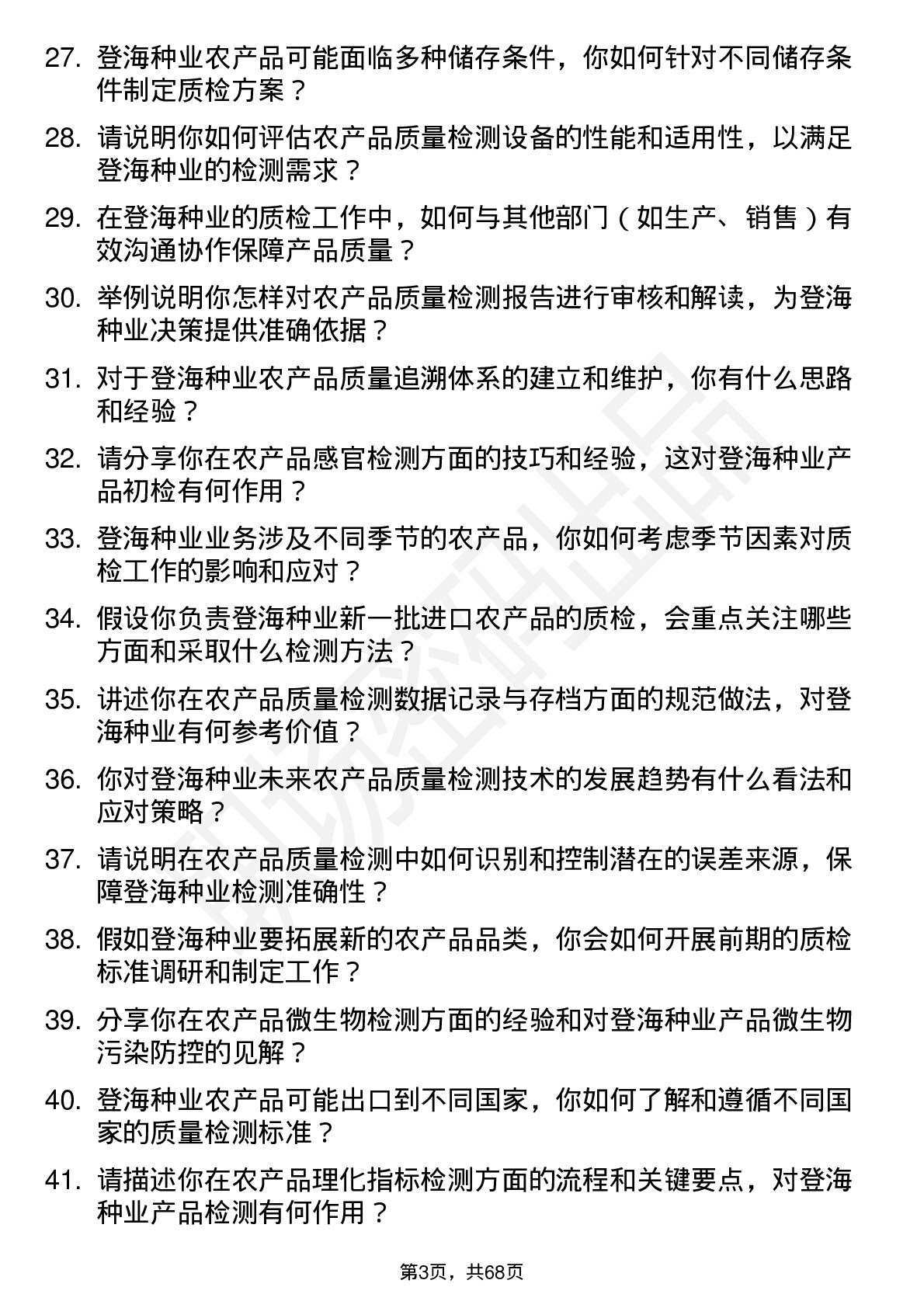 27. 登海种业农产品可能面临多种储存条件，你如何针对不同储存条件制定质检方案？

28. 请说明你如何评估农产品质量检测设备的性能和适用性，以满足登海种业的检测需求？

29. 在登海种业的质检工作中，如何与其他部门（如生产、销售）有效沟通协作保障产品质量？

30. 举例说明你怎样对农产品质量检测报告进行审核和解读，为登海种业决策提供准确依据？

31. 对于登海种业农产品质量追溯体系的建立和维护，你有什么思路和经验？

32. 请分享你在农产品感官检测方面的技巧和经验，这对登海种业产品初检有何作用？

33. 登海种业业务涉及不同季节的农产品，你如何考虑季节因素对质检工作的影响和应对？

34. 假设你负责登海种业新一批进口农产品的质检，会重点关注哪些方面和采取什么检测方法？

35. 讲述你在农产品质量检测数据记录与存档方面的规范做法，对登海种业有何参考价值？

36. 你对登海种业未来农产品质量检测技术的发展趋势有什么看法和应对策略？

37. 请说明在农产品质量检测中如何识别和控制潜在的误差来源，保障登海种业检测准确性？

38. 假如登海种业要拓展新的农产品品类，你会如何开展前期的质检标准调研和制定工作？

39. 分享你在农产品微生物检测方面的经验和对登海种业产品微生物污染防控的见解？

40. 登海种业农产品可能出口到不同国家，你如何了解和遵循不同国家的质量检测标准？

41. 请描述你在农产品理化指标检测方面的流程和关键要点，对登海种业产品检测有何作用？

第3页，共68页